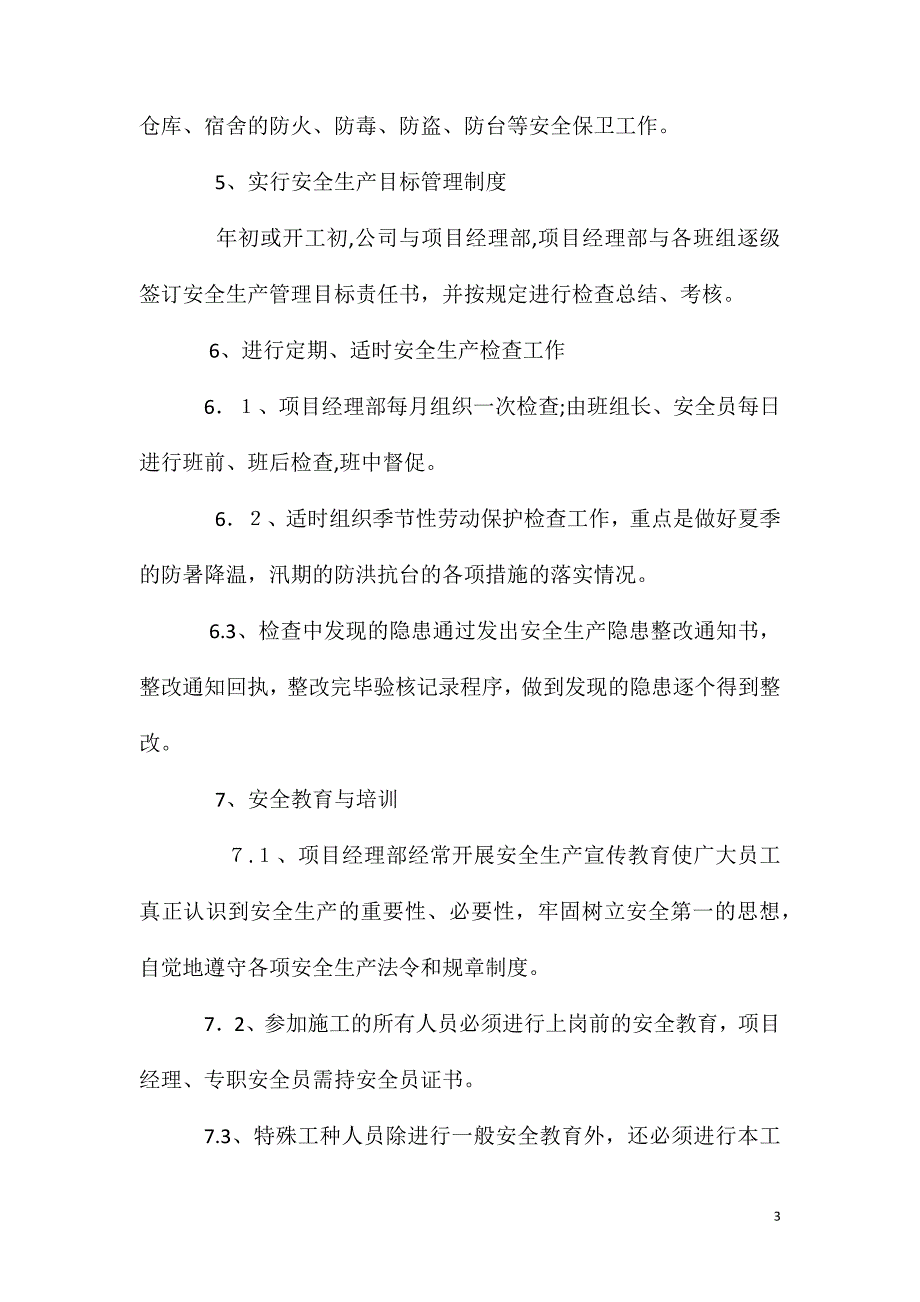 仓库、宿舍的防火、防毒、防盗、防台等安全保卫工作。

5、实行安全生产目标管理制度

年初或开工初,公司与项目经理部,项目经理部与各班组逐级签订安全生产管理目标责任书，并按规定进行检查总结、考核。

6、进行定期、适时安全生产检查工作

6．1、项目经理部每月组织一次检查;由班组长、安全员每日进行班前、班后检查,班中督促。

6．2、适时组织季节性劳动保护检查工作，重点是做好夏季的防暑降温，汛期的防洪抗台的各项措施的落实情况。

6.3、检查中发现的隐患通过发出安全生产隐患整改通知书，整改通知回执，整改完毕验核记录程序，做到发现的隐患逐个得到整改。

7、安全教育与培训

7．1、项目经理部经常开展安全生产宣传教育使广大员工真正认识到安全生产的重要性、必要性，牢固树立安全第一的思想，自觉地遵守各项安全生产法令和规章制度。

7．2、参加施工的所有人员必须进行上岗前的安全教育，项目经理、专职安全员需持安全员证书。

7.3、特殊工种人员除进行一般安全教育外，还必须进行本工

3